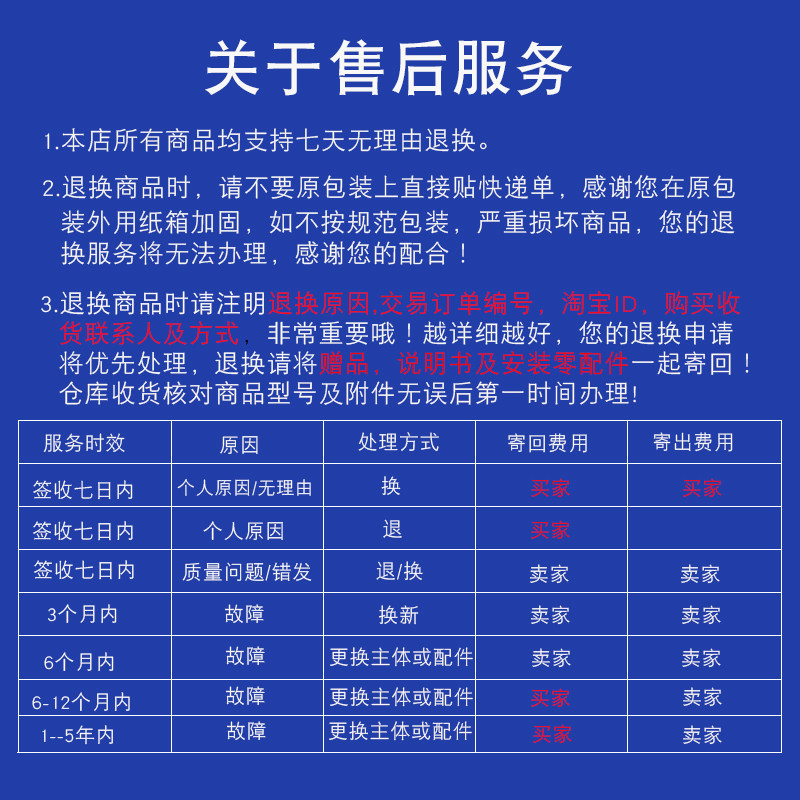 关于售后服务

1.本店所有商品均支持七天无理由退换。

2.退换商品时，请不要原包装上直接贴快递单，感谢您在原包装外用纸箱加固，如不按规范包装，严重损坏商品，您的退换服务将无法办理，感谢您的配合！

3.退换商品时请注明退换原因,交易订单编号，淘宝ID，购买收货联系人及方式，非常重要哦！越详细越好，您的退换申请将优先处理，退换请将赠品，说明书及安装零配件一起寄回！仓库收货核对商品型号及附件无误后第一时间办理!

| 服务时效 | 原因 | 处理方式 | 寄回费用 | 寄出费用 |
|---|---|---|---|---|
| 签收七日内 | 个人原因/无理由 | 换 | 买家 | 买家 |
| 签收七日内 | 个人原因 | 退 | 买家 | |
| 签收七日内 | 质量问题/错发 | 退/换 | 卖家 | 卖家 |
| 3个月内 | 故障 | 换新 | 卖家 | 卖家 |
| 6个月内 | 故障 | 更换主体或配件 | 卖家 | 卖家 |
| 6-12个月内 | 故障 | 更换主体或配件 | 买家 | 卖家 |
| 1--5年内 | 故障 | 更换主体或配件 | 买家 | 卖家 |